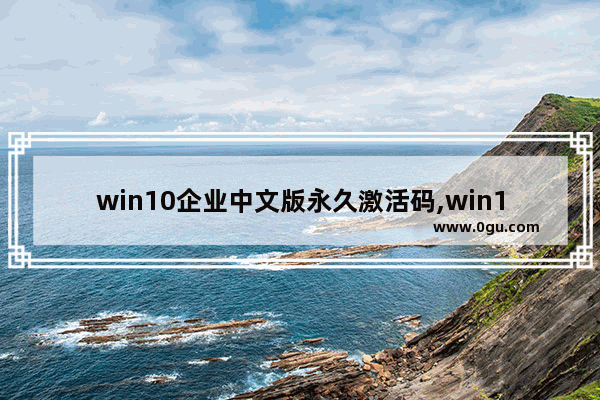 win10企业中文版永久激活码,win1
www.0gu.com